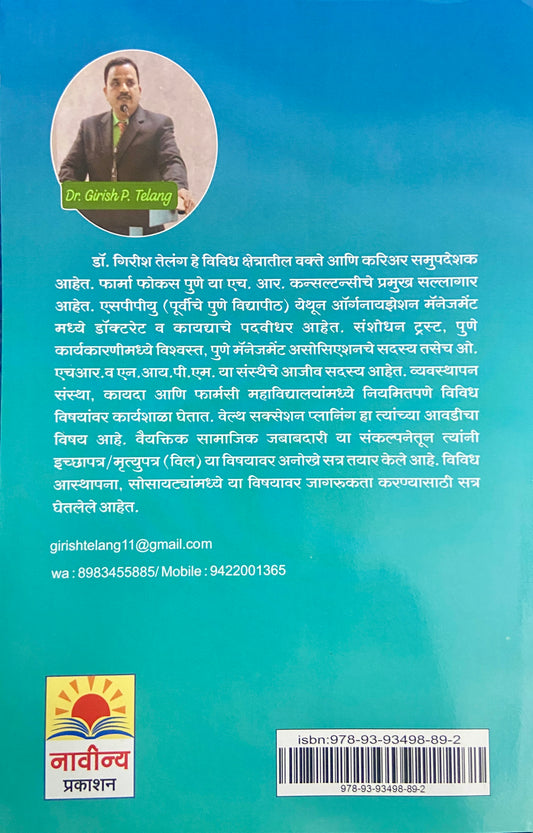 Dr. Girish P. Telang

डॉ. गिरीश तेलंग हे विविध क्षेत्रातील वक्ते आणि करिअर समुपदेशक आहेत. फार्मा फोकस पुणे या एच. आर. कन्सल्टन्सीचे प्रमुख सल्लागार आहेत. एसपीपीयु (पूर्वीचे पुणे विद्यापीठ) येथून ऑर्गनायझेशन मॅनेजमेंट मध्ये डॉक्टरेट व कायद्याचे पदवीधर आहेत. संशोधन ट्रस्ट, पुणे कार्यकारणीमध्ये विश्वस्त, पुणे मॅनेजमेंट असोसिएशनचे सदस्य तसेच ओ. एचआर.व एन.आय.पी.एम. या संस्थेचे आजीव सदस्य आहेत. व्यवस्थापन संस्था, कायदा आणि फार्मसी महाविद्यालयांमध्ये नियमितपणे विविध विषयांवर कार्यशाळा घेतात. वेल्थ सक्सेशन प्लानिंग हा त्यांच्या आवडीचा विषय आहे. वैयक्तिक सामाजिक जबाबदारी या संकल्पनेतून त्यांनी इच्छापत्र/मृत्युपत्र (विल) या विषयावर अनोखे सत्र तयार केले आहे. विविध आस्थापना, सोसायट्यांमध्ये या विषयावर जागरुकता करण्यासाठी सत्र घेतलेले आहेत.

girishtelang11@gmail.com

wa : 8983455885/ Mobile : 9422001365

नावीन्य
प्रकाशन

isbn:978-93-93498-89-2

978-93-93498-89-2